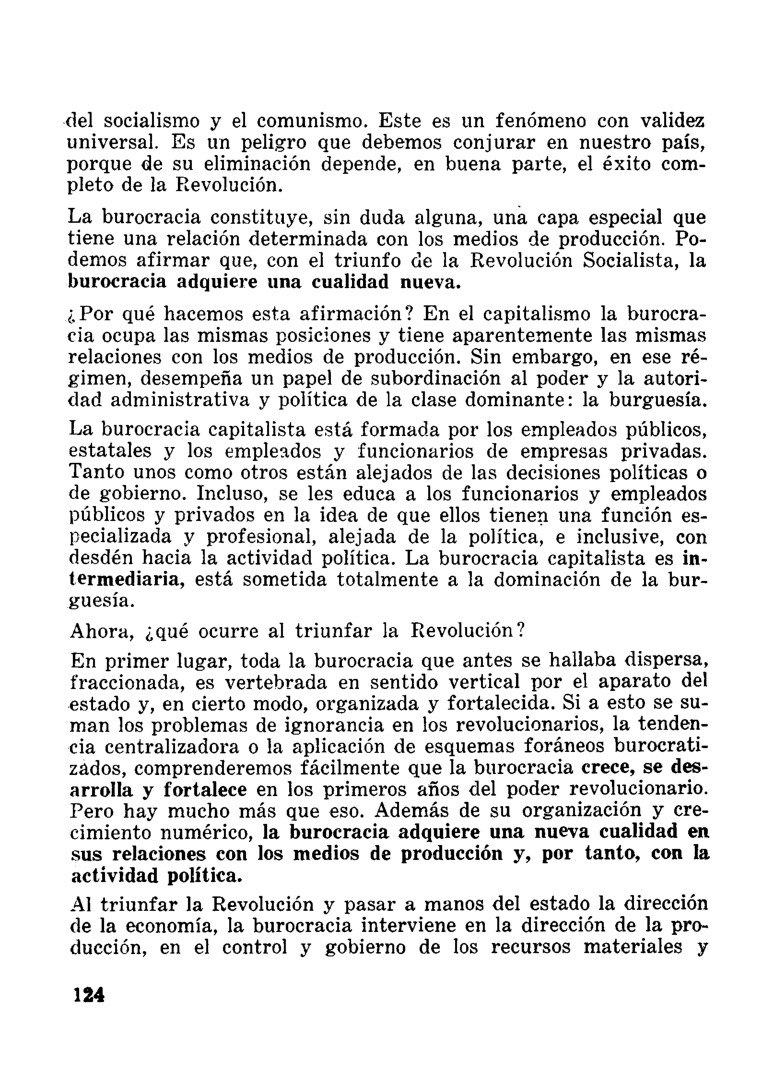 del socialismo y el comunismo. Este es un fenómeno con validez universal. Es un peligro que debemos conjurar en nuestro país, porque de su eliminación depende, en buena parte, el éxito completo de la Revolución.

La burocracia constituye, sin duda alguna, una capa especial que tiene una relación determinada con los medios de producción. Podemos afirmar que, con el triunfo de la Revolución Socialista, la burocracia adquiere una cualidad nueva.

¿Por qué hacemos esta afirmación? En el capitalismo la burocracia ocupa las mismas posiciones y tiene aparentemente las mismas relaciones con los medios de producción. Sin embargo, en ese régimen, desempeña un papel de subordinación al poder y la autoridad administrativa y política de la clase dominante: la burguesía.

La burocracia capitalista está formada por los empleados públicos, estatales y los empleados y funcionarios de empresas privadas. Tanto unos como otros están alejados de las decisiones políticas o de gobierno. Incluso, se les educa a los funcionarios y empleados públicos y privados en la idea de que ellos tienen una función especializada y profesional, alejada de la política, e inclusive, con desdén hacia la actividad política. La burocracia capitalista es intermediaria, está sometida totalmente a la dominación de la burguesía.

Ahora, ¿qué ocurre al triunfar la Revolución?

En primer lugar, toda la burocracia que antes se hallaba dispersa, fraccionada, es vertebrada en sentido vertical por el aparato del estado y, en cierto modo, organizada y fortalecida. Si a esto se suman los problemas de ignorancia en los revolucionarios, la tendencia centralizadora o la aplicación de esquemas foráneos burocratizados, comprenderemos fácilmente que la burocracia crece, se desarrolla y fortalece en los primeros años del poder revolucionario. Pero hay mucho más que eso. Además de su organización y crecimiento numérico, la burocracia adquiere una nueva cualidad en sus relaciones con los medios de producción y, por tanto, con la actividad política.

Al triunfar la Revolución y pasar a manos del estado la dirección de la economía, la burocracia interviene en la dirección de la producción, en el control y gobierno de los recursos materiales y

124